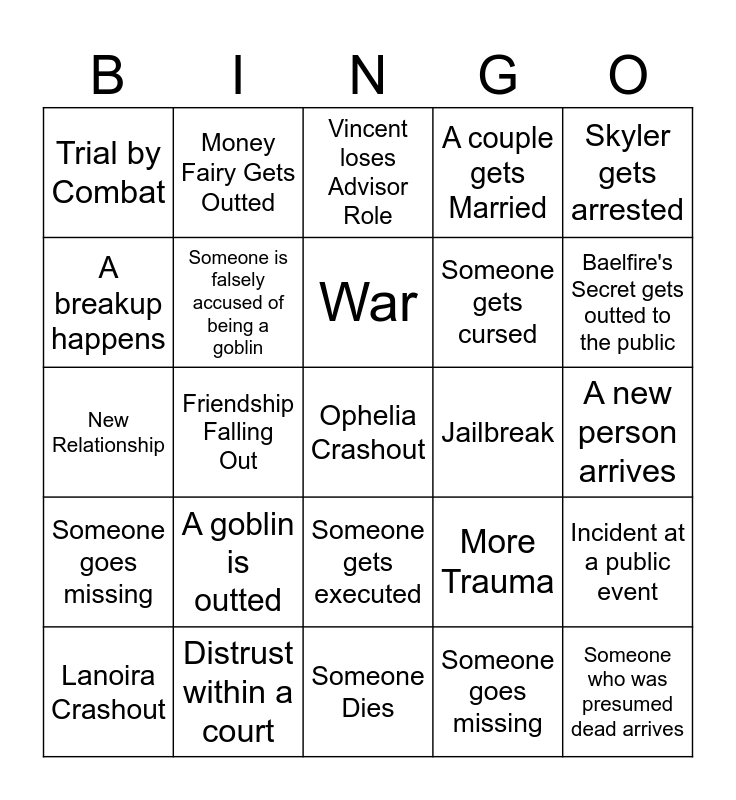 | B | I | N | G | O |
|---|---|---|---|---|
| Trial by Combat | Money Fairy Gets Outted | Vincent loses Advisor Role | A couple gets Married | Skyler gets arrested |
| A breakup happens | Someone is falsely accused of being a goblin | War | Someone gets cursed | Baelfire's Secret gets outted to the public |
| New Relationship | Friendship Falling Out | Ophelia Crashout | Jailbreak | A new person arrives |
| Someone goes missing | A goblin is outted | Someone gets executed | More Trauma | Incident at a public event |
| Lanoira Crashout | Distrust within a court | Someone Dies | Someone goes missing | Someone who was presumed dead arrives |